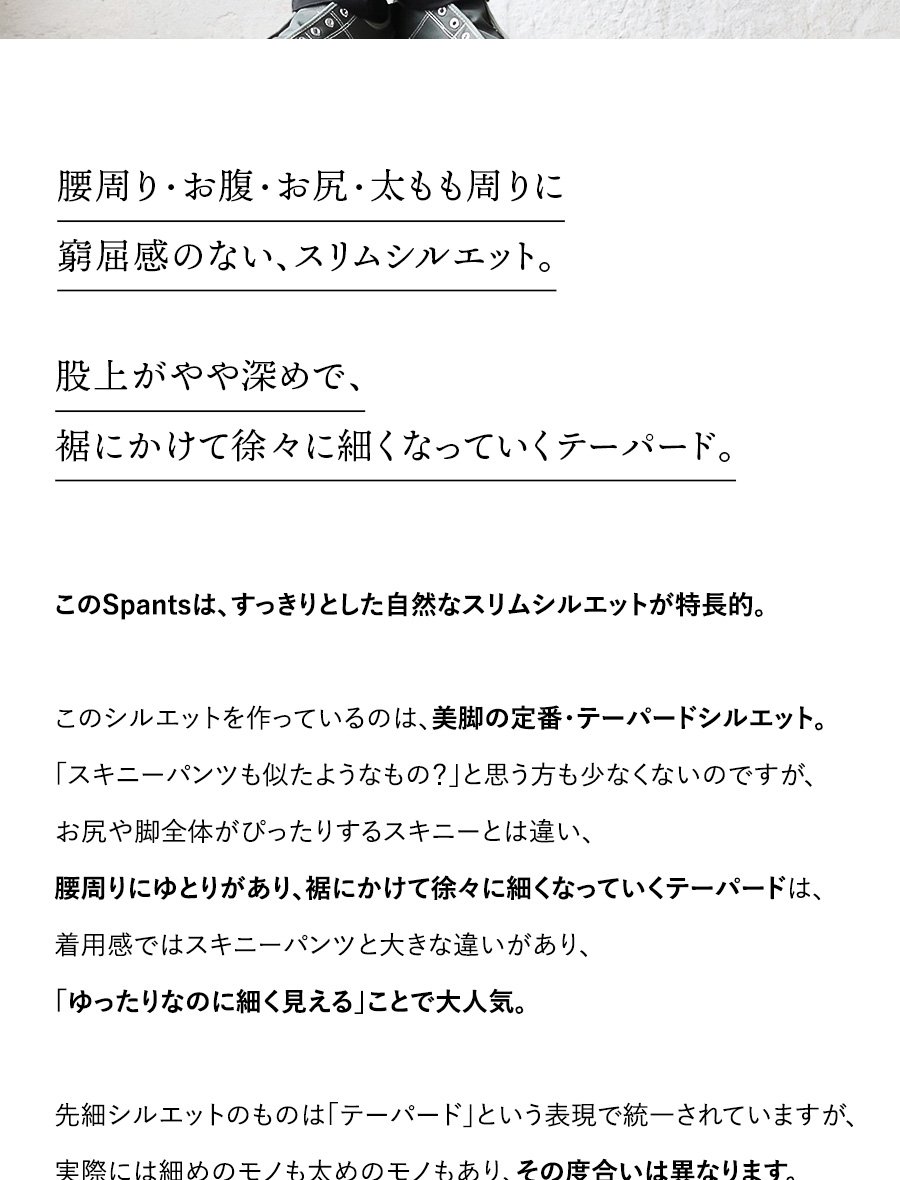 腰周り・お腹・お尻・太もも周りに
窮屈感のない、スリムシルエット。

股上がやや深めで、
裾にかけて徐々に細くなっていくテーパード。

このSpantsは、すっきりとした自然なスリムシルエットが特長的。

このシルエットを作っているのは、美脚の定番・テーパードシルエット。
「スキニーパンツも似たようなもの?」と思う方も少なくないのですが、
お尻や脚全体がぴったりするスキニーとは違い、
腰周りにゆとりがあり、裾にかけて徐々に細くなっていくテーパードは、
着用感ではスキニーパンツと大きな違いがあり、
「ゆったりなのに細く見える」ことで大人気。

先細シルエットのものは「テーパード」という表現で統一されていますが、
実際には細めのモノも太めのモノもあり、その度合いは異なります。